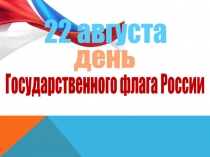 22 августа
день
Государственного флага России